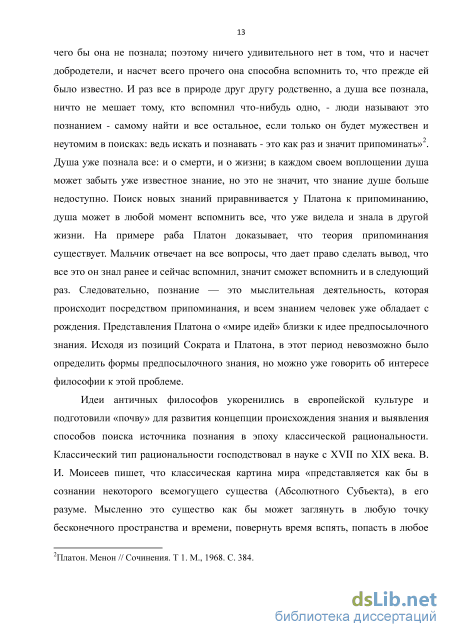 13

чего бы она не познала; поэтому ничего удивительного нет в том, что и насчет добродетели, и насчет всего прочего она способна вспомнить то, что прежде ей было известно. И раз все в природе друг другу родственно, а душа все познала, ничто не мешает тому, кто вспомнил что-нибудь одно, - люди называют это познанием - самому найти и все остальное, если только он будет мужествен и неутомим в поисках: ведь искать и познавать - это как раз и значит припоминать»$^2$. Душа уже познала все: и о смерти, и о жизни; в каждом своем воплощении душа может забыть уже известное знание, но это не значит, что знание душе больше недоступно. Поиск новых знаний приравнивается у Платона к припоминанию, душа может в любой момент вспомнить все, что уже видела и знала в другой жизни. На примере раба Платон доказывает, что теория припоминания существует. Мальчик отвечает на все вопросы, что дает право сделать вывод, что все это он знал ранее и сейчас вспомнил, значит сможет вспомнить и в следующий раз. Следовательно, познание — это мыслительная деятельность, которая происходит посредством припоминания, и всем знанием человек уже обладает с рождения. Представления Платона о «мире идей» близки к идее предпосылочного знания. Исходя из позиций Сократа и Платона, в этот период невозможно было определить формы предпосылочного знания, но можно уже говорить об интересе философии к этой проблеме.

Идеи античных философов укоренились в европейской культуре и подготовили «почву» для развития концепции происхождения знания и выявления способов поиска источника познания в эпоху классической рациональности. Классический тип рациональности господствовал в науке с XVII по XIX века. В. И. Моисеев пишет, что классическая картина мира «представляется как бы в сознании некоторого всемогущего существа (Абсолютного Субъекта), в его разуме. Мысленно это существо как бы может заглянуть в любую точку бесконечного пространства и времени, повернуть время вспять, попасть в любое

$^2$Платон. Менон // Сочинения. Т 1. М., 1968. С. 384.

dsLib.net
библиотека диссертаций